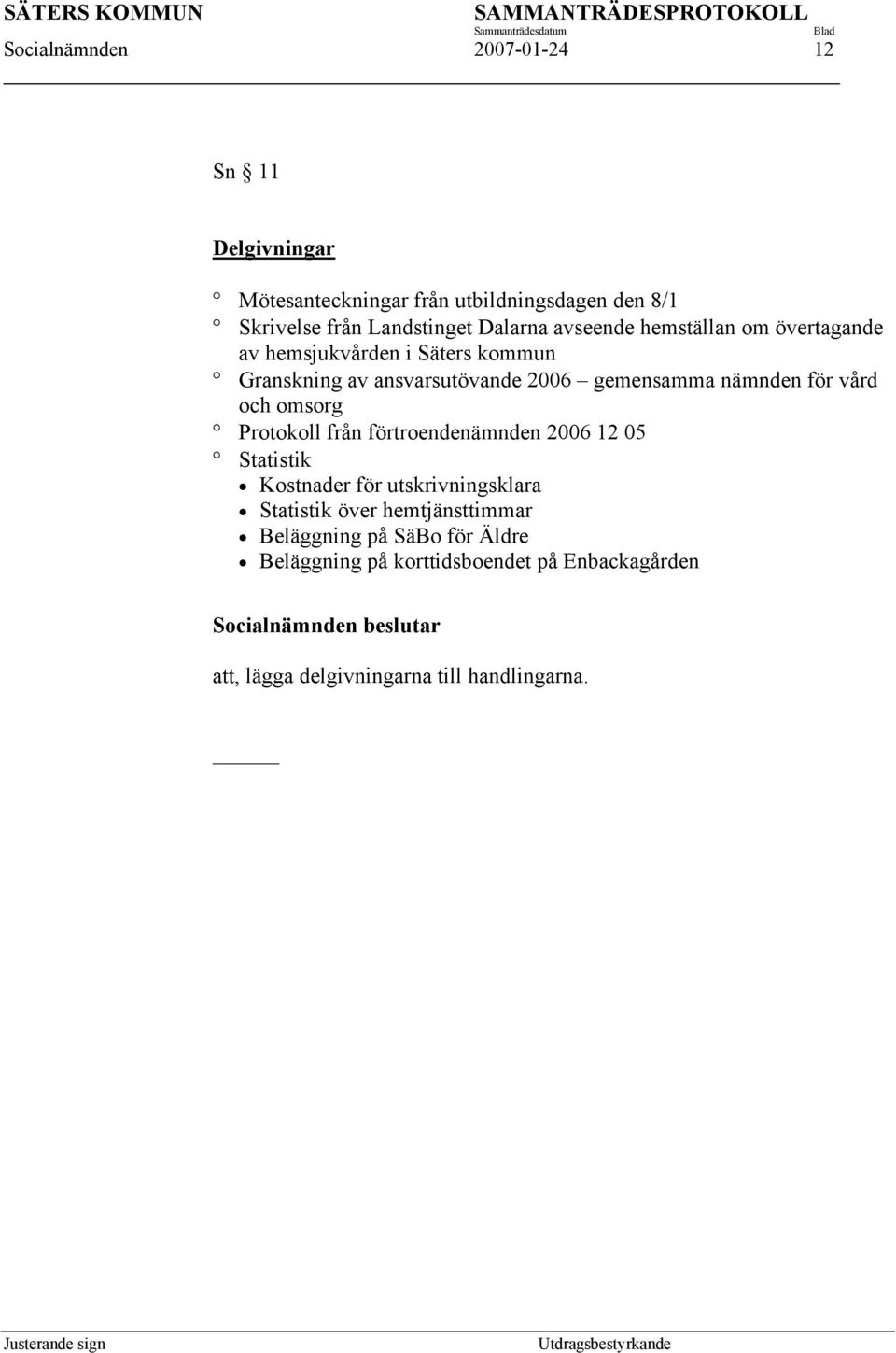 SÄTERS KOMMUN SAMMANTRÄDESPROTOKOLL
Sammanträdesdatum Blad
Socialnämnden 2007-01-24 12

Sn § 11

Delgivningar

° Mötesanteckningar från utbildningsdagen den 8/1
° Skrivelse från Landstinget Dalarna avseende hemställan om övertagande av hemsjukvården i Säters kommun
° Granskning av ansvarsutövande 2006 – gemensamma nämnden för vård och omsorg
° Protokoll från förtroendenämnden 2006 12 05
° Statistik
• Kostnader för utskrivningsklara
• Statistik över hemtjänsttimmar
• Beläggning på SäBo för Äldre
• Beläggning på korttidsboendet på Enbackagården

Socialnämnden beslutar

att, lägga delgivningarna till handlingarna.

Justerande sign Utdragsbestyrkande